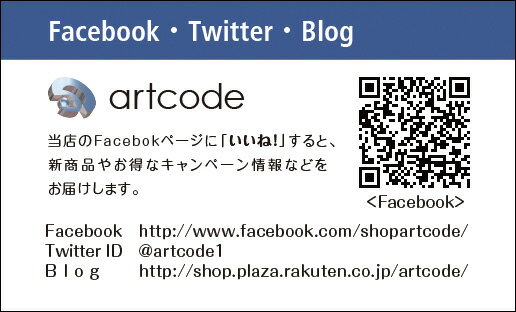 Facebook・Twitter・Blog

artcode

当店のFacebokページに「いいね!」すると、新商品やお得なキャンペーン情報などをお届けします。

<Facebook>

Facebook http://www.facebook.com/shopartcode/
Twitter ID @artcode1
B l o g http://shop.plaza.rakuten.co.jp/artcode/